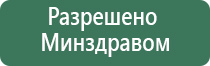 Разрешено Минздравом